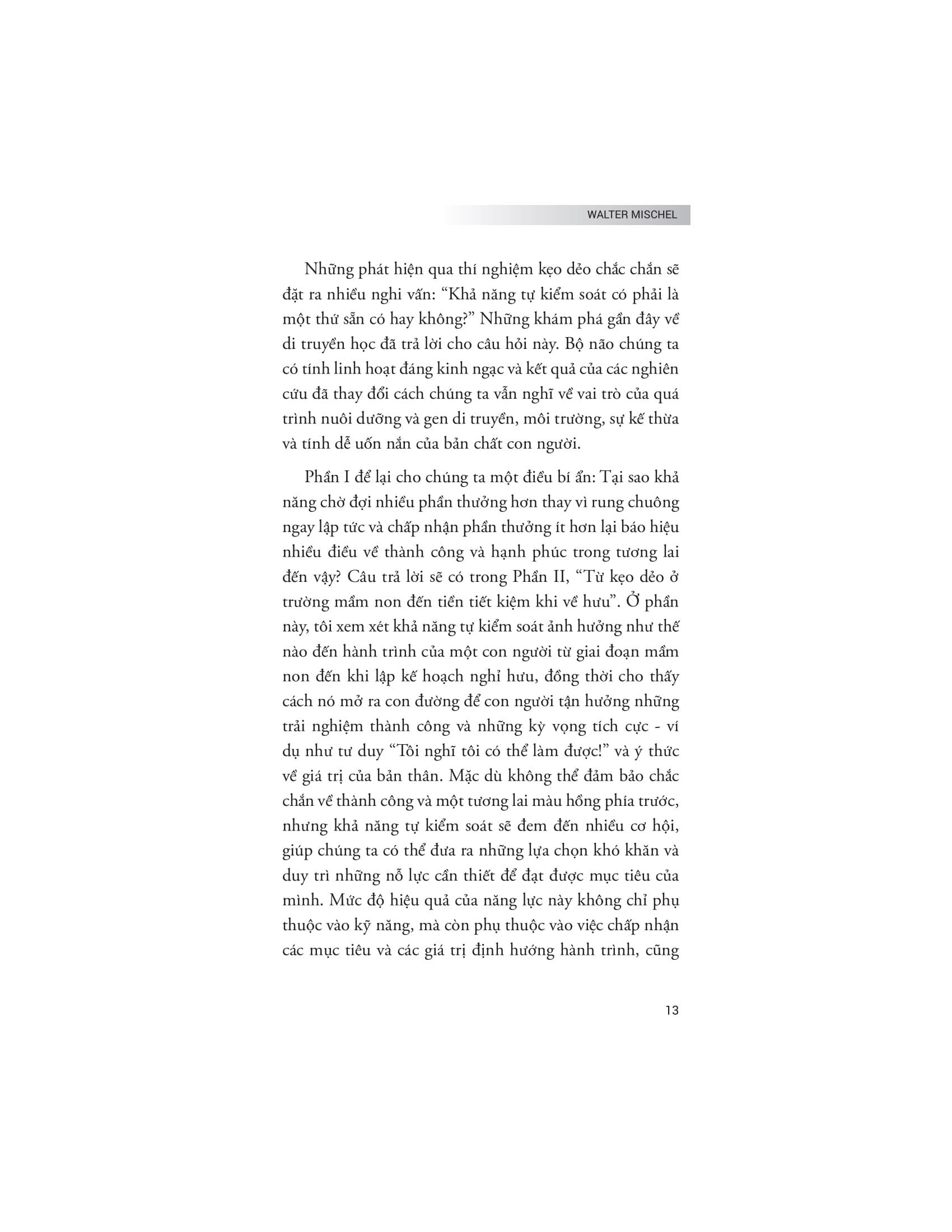 WALTER MISCHEL

Những phát hiện qua thí nghiệm kẹo dẻo chắc chắn sẽ đặt ra nhiều nghi vấn: “Khả năng tự kiểm soát có phải là một thứ sẵn có hay không?” Những khám phá gần đây về di truyền học đã trả lời cho câu hỏi này. Bộ não chúng ta có tính linh hoạt đáng kinh ngạc và kết quả của các nghiên cứu đã thay đổi cách chúng ta vẫn nghĩ về vai trò của quá trình nuôi dưỡng và gen di truyền, môi trường, sự kế thừa và tính dễ uốn nắn của bản chất con người.

Phần I để lại cho chúng ta một điều bí ẩn: Tại sao khả năng chờ đợi nhiều phần thưởng hơn thay vì rung chuông ngay lập tức và chấp nhận phần thưởng ít hơn lại báo hiệu nhiều điều về thành công và hạnh phúc trong tương lai đến vậy? Câu trả lời sẽ có trong Phần II, “Từ kẹo dẻo ở trường mầm non đến tiền tiết kiệm khi về hưu”. Ở phần này, tôi xem xét khả năng tự kiểm soát ảnh hưởng như thế nào đến hành trình của một con người từ giai đoạn mầm non đến khi lập kế hoạch nghỉ hưu, đồng thời cho thấy cách nó mở ra con đường để con người tận hưởng những trải nghiệm thành công và những kỳ vọng tích cực - ví dụ như tư duy “Tôi nghĩ tôi có thể làm được!” và ý thức về giá trị của bản thân. Mặc dù không thể đảm bảo chắc chắn về thành công và một tương lai màu hồng phía trước, nhưng khả năng tự kiểm soát sẽ đem đến nhiều cơ hội, giúp chúng ta có thể đưa ra những lựa chọn khó khăn và duy trì những nỗ lực cần thiết để đạt được mục tiêu của mình. Mức độ hiệu quả của năng lực này không chỉ phụ thuộc vào kỹ năng, mà còn phụ thuộc vào việc chấp nhận các mục tiêu và các giá trị định hướng hành trình, cũng

13